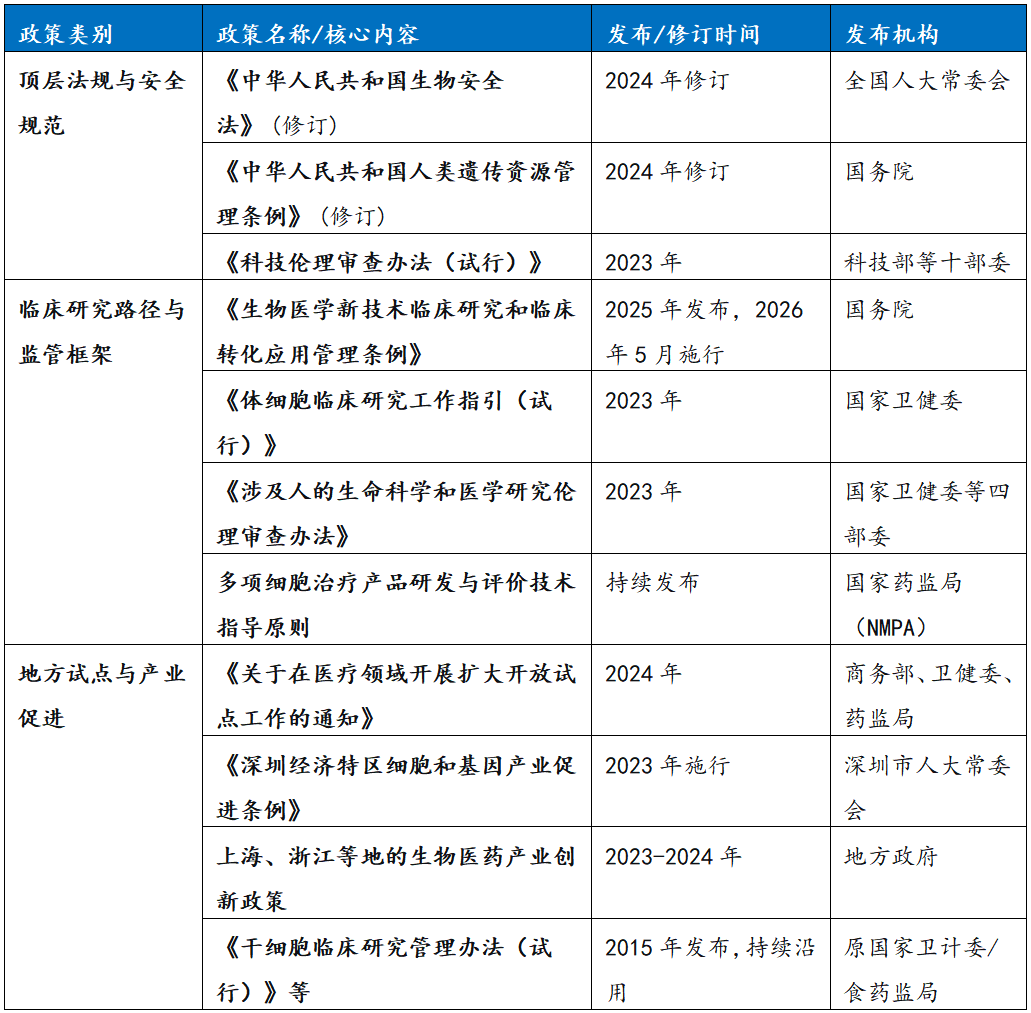 | 政策类别 | 政策名称/核心内容 | 发布/修订时间 | 发布机构 |
|---|---|---|---|
| 顶层法规与安全规范 | 《中华人民共和国生物安全法》（修订） | 2024 年修订 | 全国人大常委会 |
| | 《中华人民共和国人类遗传资源管理条例》（修订） | 2024 年修订 | 国务院 |
| | 《科技伦理审查办法（试行）》 | 2023 年 | 科技部等十部委 |
| 临床研究路径与监管框架 | 《生物医学新技术临床研究和临床转化应用管理条例》 | 2025 年发布，2026 年 5 月施行 | 国务院 |
| | 《体细胞临床研究工作指引（试行）》 | 2023 年 | 国家卫健委 |
| | 《涉及人的生命科学和医学研究伦理审查办法》 | 2023 年 | 国家卫健委等四部委 |
| | 多项细胞治疗产品研发与评价技术指导原则 | 持续发布 | 国家药监局（NMPA） |
| 地方试点与产业促进 | 《关于在医疗领域开展扩大开放试点工作的通知》 | 2024 年 | 商务部、卫健委、药监局 |
| | 《深圳经济特区细胞和基因产业促进条例》 | 2023 年施行 | 深圳市人大常委会 |
| | 上海、浙江等地的生物医药产业创新政策 | 2023-2024 年 | 地方政府 |
| | 《干细胞临床研究管理办法（试行）》等 | 2015 年发布，持续沿用 | 原国家卫计委/食药监局 |